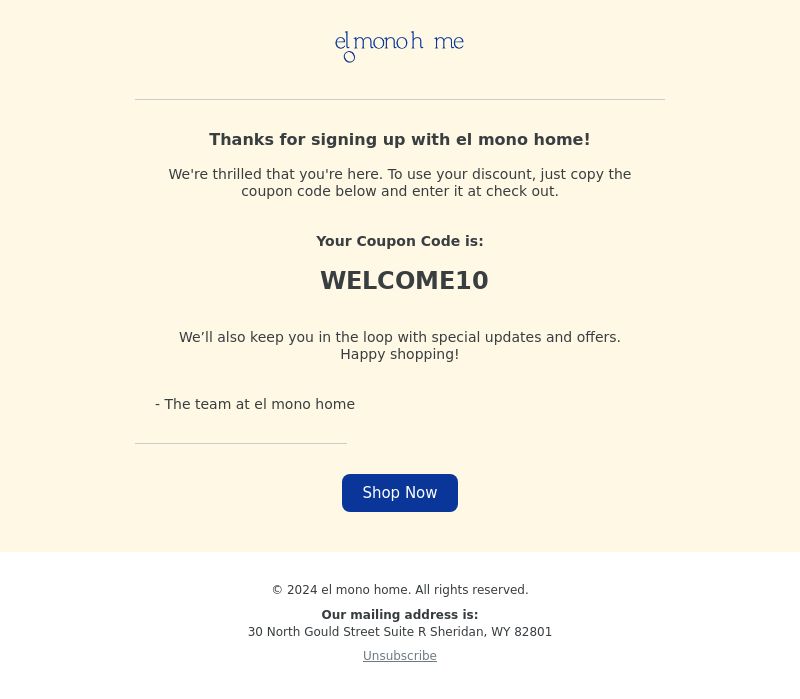 el mono home

Thanks for signing up with el mono home!

We're thrilled that you're here. To use your discount, just copy the coupon code below and enter it at check out.

Your Coupon Code is:

WELCOME10

We’ll also keep you in the loop with special updates and offers. Happy shopping!

- The team at el mono home

Shop Now

© 2024 el mono home. All rights reserved.

Our mailing address is:
30 North Gould Street Suite R Sheridan, WY 82801

Unsubscribe